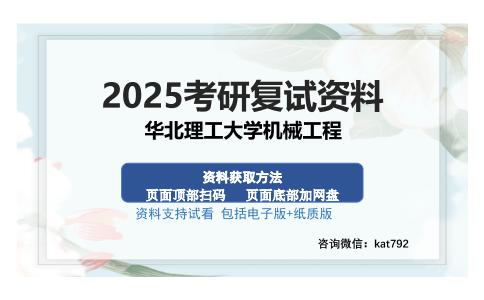 2025考研复试资料
华北理工大学机械工程

资料获取方法
页面顶部扫码　页面底部加网盘
资料支持试看 包括电子版+纸质版

咨询微信：kat792